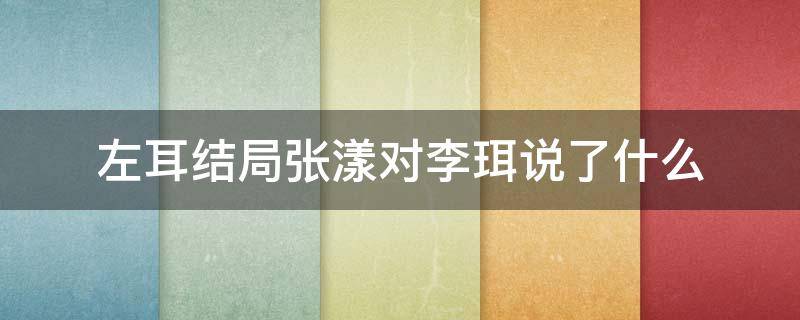 左耳结局张漾对李珥说了什么